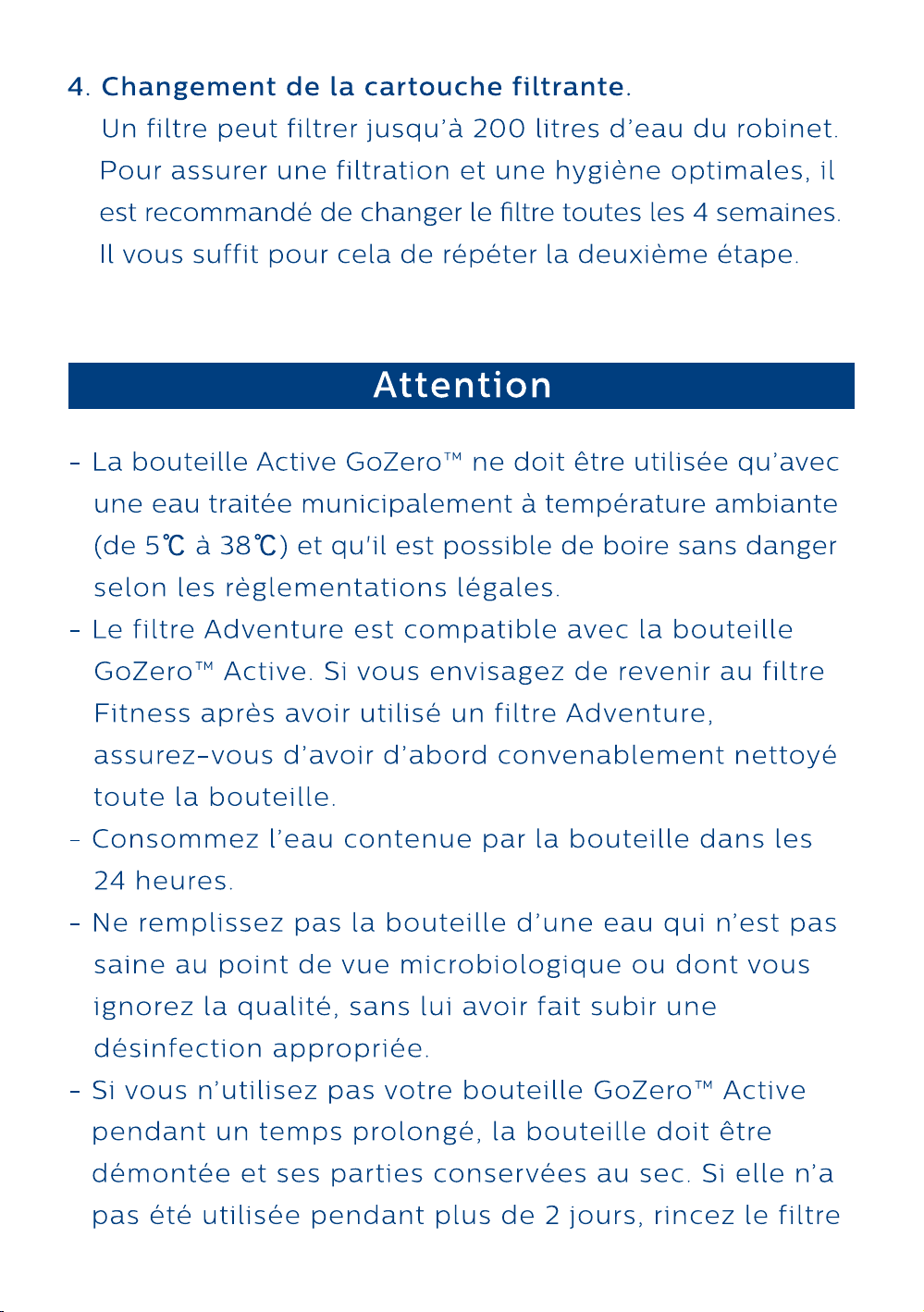 4. Changement de la cartouche filtrante.

Un filtre peut filtrer jusqu'à 200 litres d'eau du robinet. Pour assurer une filtration et une hygiène optimales, il est recommandé de changer le filtre toutes les 4 semaines. Il vous suffit pour cela de répéter la deuxième étape.

Attention

- La bouteille Active GoZero™ ne doit être utilisée qu'avec une eau traitée municipalement à température ambiante (de 5℃ à 38℃) et qu'il est possible de boire sans danger selon les règlementations légales.
- Le filtre Adventure est compatible avec la bouteille GoZero™ Active. Si vous envisagez de revenir au filtre Fitness après avoir utilisé un filtre Adventure, assurez-vous d'avoir d'abord convenablement nettoyé toute la bouteille.
- Consommez l'eau contenue par la bouteille dans les 24 heures.
- Ne remplissez pas la bouteille d'une eau qui n'est pas saine au point de vue microbiologique ou dont vous ignorez la qualité, sans lui avoir fait subir une désinfection appropriée.
- Si vous n'utilisez pas votre bouteille GoZero™ Active pendant un temps prolongé, la bouteille doit être démontée et ses parties conservées au sec. Si elle n'a pas été utilisée pendant plus de 2 jours, rincez le filtre